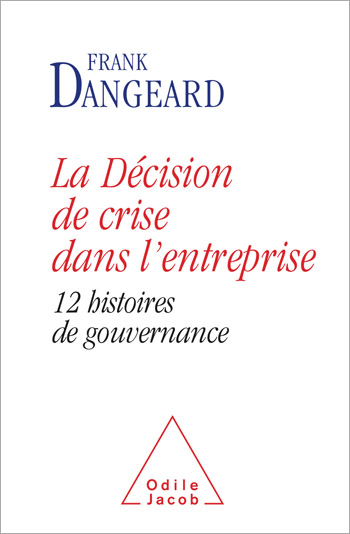 FRANK
DANGEARD

La Décision de crise dans l'entreprise

12 histoires de gouvernance

Odile
Jacob